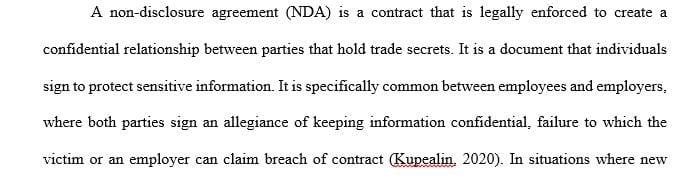 A non-disclosure agreement (NDA) is a contract that is legally enforced to create a confidential relationship between parties that hold trade secrets. It is a document that individuals sign to protect sensitive information. It is specifically common between employees and employers, where both parties sign an allegiance of keeping information confidential, failure to which the victim or an employer can claim breach of contract (Kupealin, 2020). In situations where new